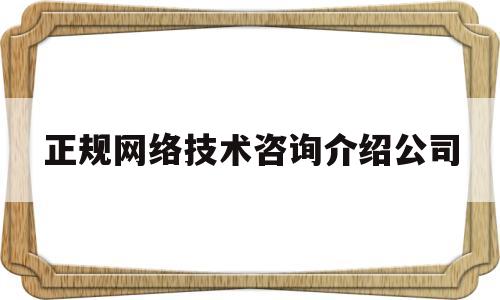 正规网络技术咨询介绍公司